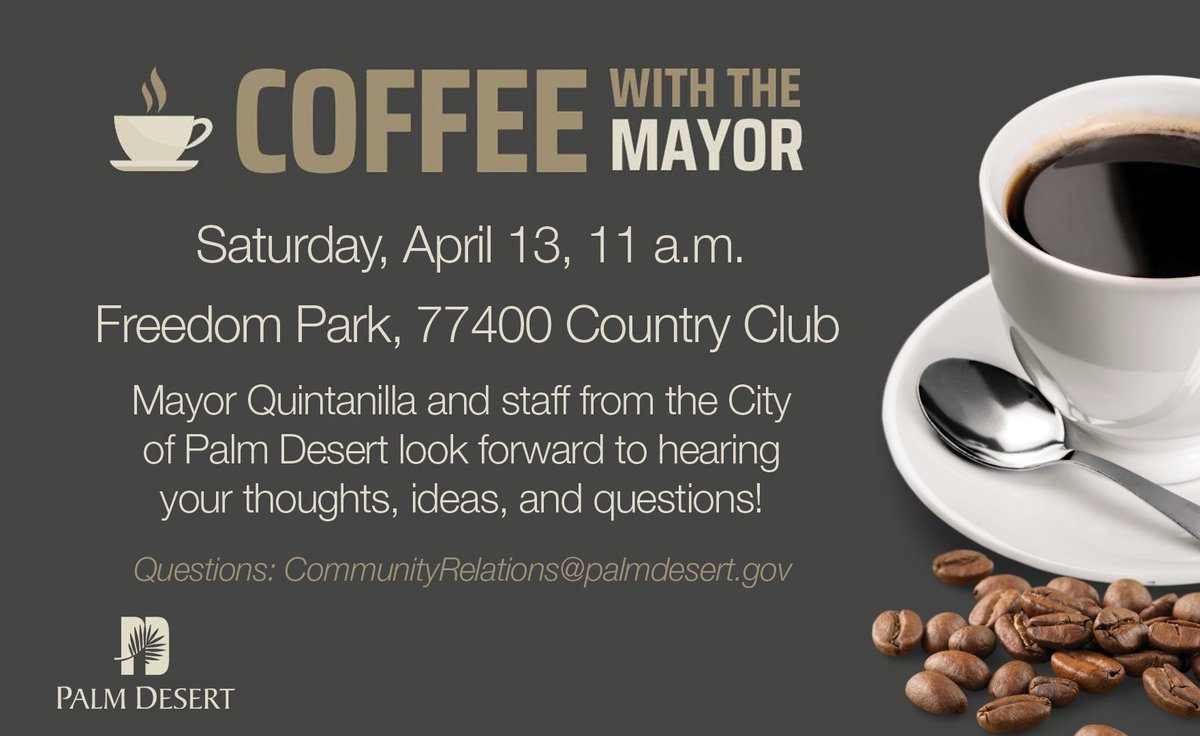 COFFEE WITH THE MAYOR

Saturday, April 13, 11 a.m.

Freedom Park, 77400 Country Club

Mayor Quintanilla and staff from the City of Palm Desert look forward to hearing your thoughts, ideas, and questions!

Questions: CommunityRelations@palmdesert.gov

PALM DESERT